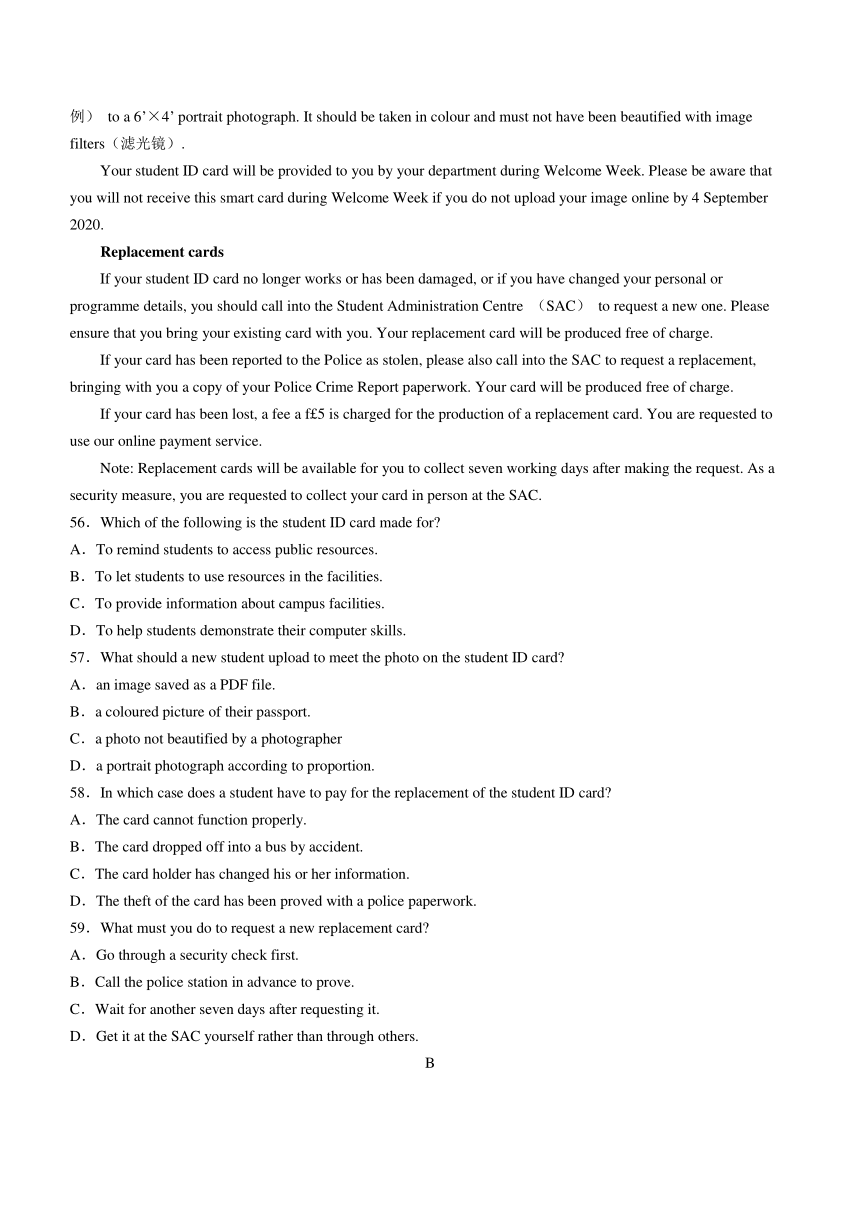 例） to a 6’×4’ portrait photograph. It should be taken in colour and must not have been beautified with image filters（滤光镜）.

Your student ID card will be provided to you by your department during Welcome Week. Please be aware that you will not receive this smart card during Welcome Week if you do not upload your image online by 4 September 2020.

Replacement cards

If your student ID card no longer works or has been damaged, or if you have changed your personal or programme details, you should call into the Student Administration Centre （SAC） to request a new one. Please ensure that you bring your existing card with you. Your replacement card will be produced free of charge.

If your card has been reported to the Police as stolen, please also call into the SAC to request a replacement, bringing with you a copy of your Police Crime Report paperwork. Your card will be produced free of charge.

If your card has been lost, a fee a f£5 is charged for the production of a replacement card. You are requested to use our online payment service.

Note: Replacement cards will be available for you to collect seven working days after making the request. As a security measure, you are requested to collect your card in person at the SAC.

56．Which of the following is the student ID card made for?
A．To remind students to access public resources.
B．To let students to use resources in the facilities.
C．To provide information about campus facilities.
D．To help students demonstrate their computer skills.
57．What should a new student upload to meet the photo on the student ID card?
A．an image saved as a PDF file.
B．a coloured picture of their passport.
C．a photo not beautified by a photographer
D．a portrait photograph according to proportion.
58．In which case does a student have to pay for the replacement of the student ID card?
A．The card cannot function properly.
B．The card dropped off into a bus by accident.
C．The card holder has changed his or her information.
D．The theft of the card has been proved with a police paperwork.
59．What must you do to request a new replacement card?
A．Go through a security check first.
B．Call the police station in advance to prove.
C．Wait for another seven days after requesting it.
D．Get it at the SAC yourself rather than through others.
B